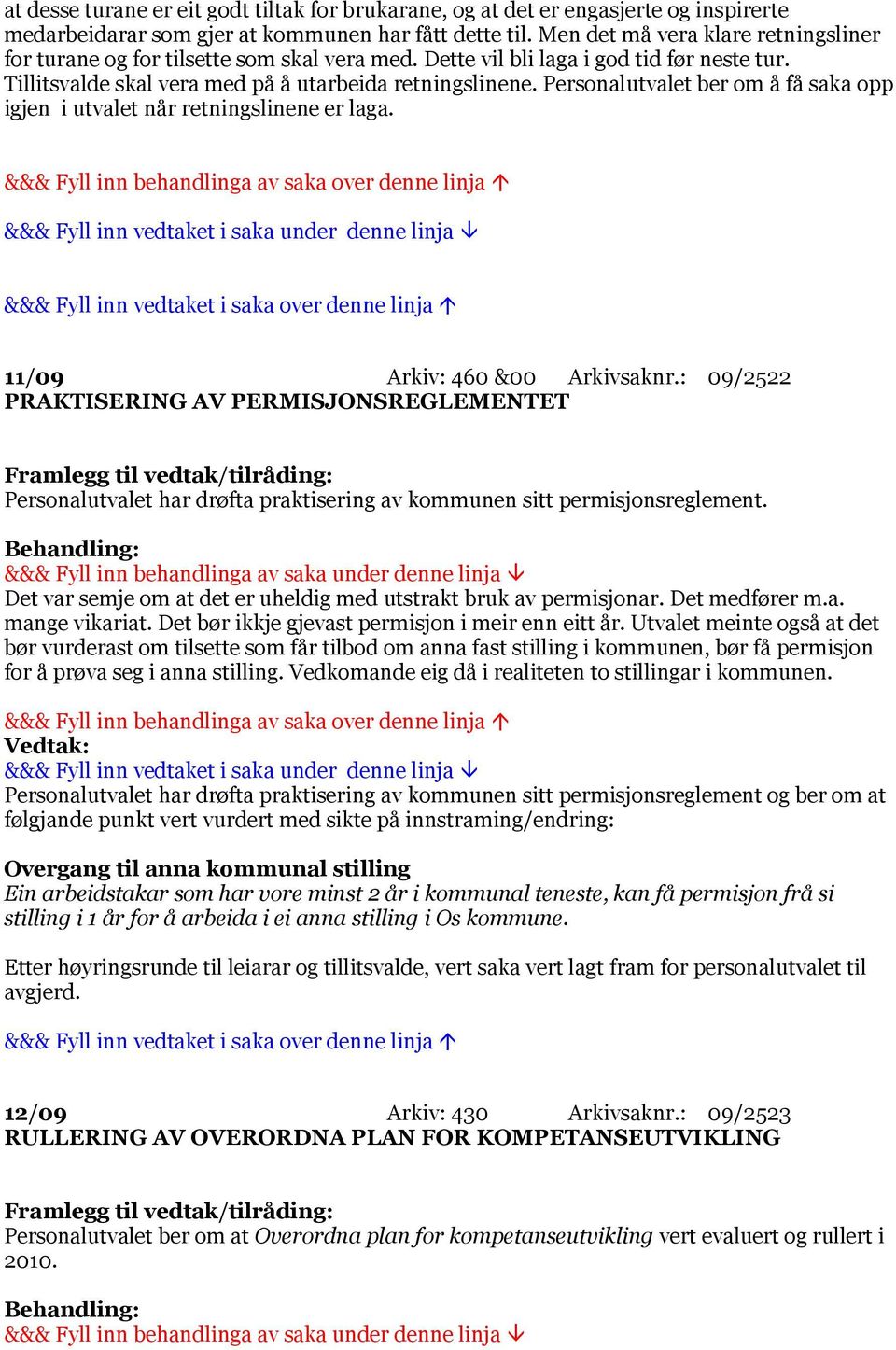 at desse turane er eit godt tiltak for brukarane, og at det er engasjerte og inspirerte medarbeidarar som gjer at kommunen har fått dette til. Men det må vera klare retningsliner for turane og for tilsette som skal vera med. Dette vil bli laga i god tid før neste tur. Tillitsvalde skal vera med på å utarbeida retningslinene. Personalutvalet ber om å få saka opp igjen i utvalet når retningslinene er laga.

&&& Fyll inn behandlinga av saka over denne linja ↑

&&& Fyll inn vedtaket i saka under denne linja ↓

&&& Fyll inn vedtaket i saka over denne linja ↑

11/09 Arkiv: 460 &00 Arkivsaknr.: 09/2522
PRAKTISERING AV PERMISJONSREGLEMENTET

Framlegg til vedtak/tilråding:
Personalutvalet har drøfta praktisering av kommunen sitt permisjonsreglement.

Behandling:
&&& Fyll inn behandlinga av saka under denne linja ↓
Det var semje om at det er uheldig med utstrakt bruk av permisjonar. Det medfører m.a. mange vikariat. Det bør ikkje gjevast permisjon i meir enn eitt år. Utvalet meinte også at det bør vurderast om tilsette som får tilbod om anna fast stilling i kommunen, bør få permisjon for å prøva seg i anna stilling. Vedkomande eig då i realiteten to stillingar i kommunen.

&&& Fyll inn behandlinga av saka over denne linja ↑
Vedtak:
&&& Fyll inn vedtaket i saka under denne linja ↓
Personalutvalet har drøfta praktisering av kommunen sitt permisjonsreglement og ber om at følgjande punkt vert vurdert med sikte på innstraming/endring:

Overgang til anna kommunal stilling
Ein arbeidstakar som har vore minst 2 år i kommunal teneste, kan få permisjon frå si stilling i 1 år for å arbeida i ei anna stilling i Os kommune.

Etter høyringsrunde til leiarar og tillitsvalde, vert saka vert lagt fram for personalutvalet til avgjerd.

&&& Fyll inn vedtaket i saka over denne linja ↑

12/09 Arkiv: 430 Arkivsaknr.: 09/2523
RULLERING AV OVERORDNA PLAN FOR KOMPETANSEUTVIKLING

Framlegg til vedtak/tilråding:
Personalutvalet ber om at Overordna plan for kompetanseutvikling vert evaluert og rullert i 2010.

Behandling:
&&& Fyll inn behandlinga av saka under denne linja ↓